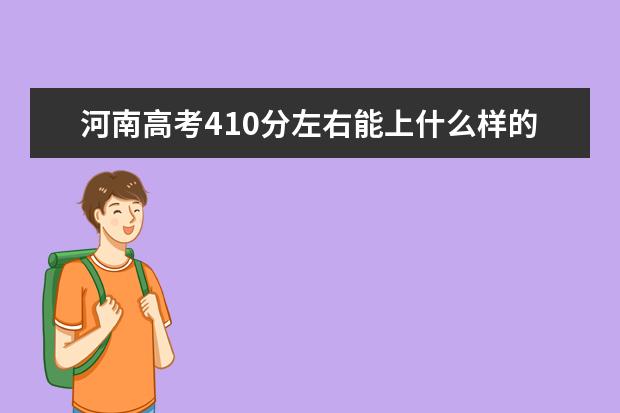 河南高考410分左右能上什么样的